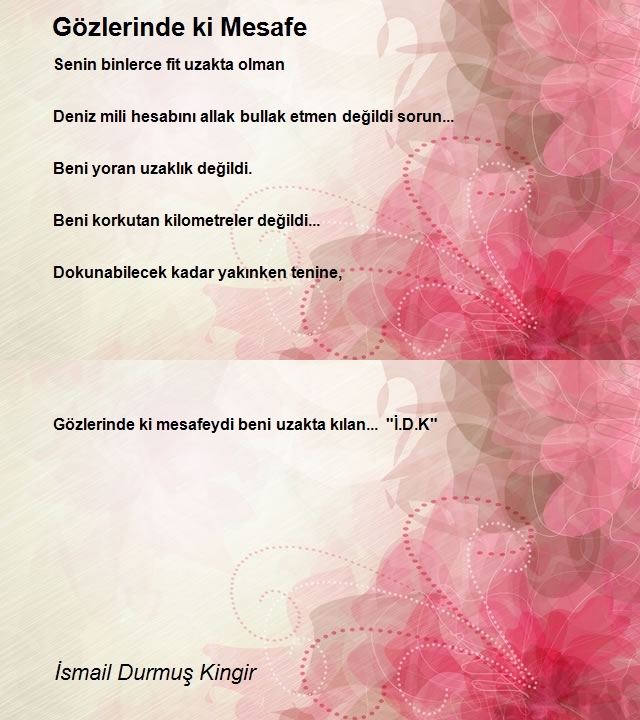 Gözlerinde ki Mesafe

Senin binlerce fit uzakta olman

Deniz mili hesabını allak bullak etmen değildi sorun...

Beni yoran uzaklık değildi.

Beni korkutan kilometreler değildi...

Dokunabilecek kadar yakınken tenine,

Gözlerinde ki mesafeydi beni uzakta kılan... "İ.D.K"

İsmail Durmuş Kingir